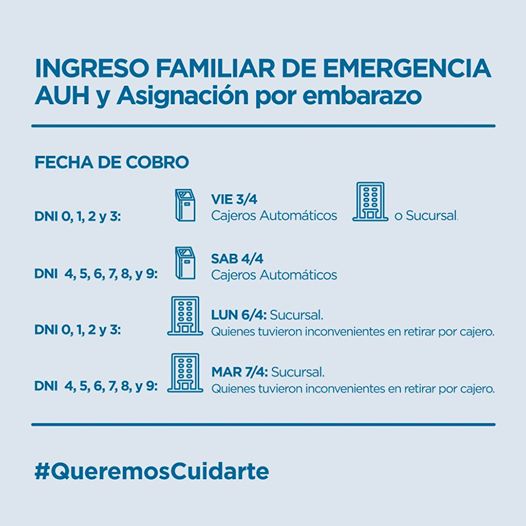 INGRESO FAMILIAR DE EMERGENCIA
AUH y Asignación por embarazo

FECHA DE COBRO

DNI 0, 1, 2 y 3:
VIE 3/4
Cajeros Automáticos o Sucursal.

DNI 4, 5, 6, 7, 8, y 9:
SAB 4/4
Cajeros Automáticos

DNI 0, 1, 2 y 3:
LUN 6/4: Sucursal.
Quienes tuvieron inconvenientes en retirar por cajero.

DNI 4, 5, 6, 7, 8, y 9:
MAR 7/4: Sucursal.
Quienes tuvieron inconvenientes en retirar por cajero.

#QueremosCuidarte